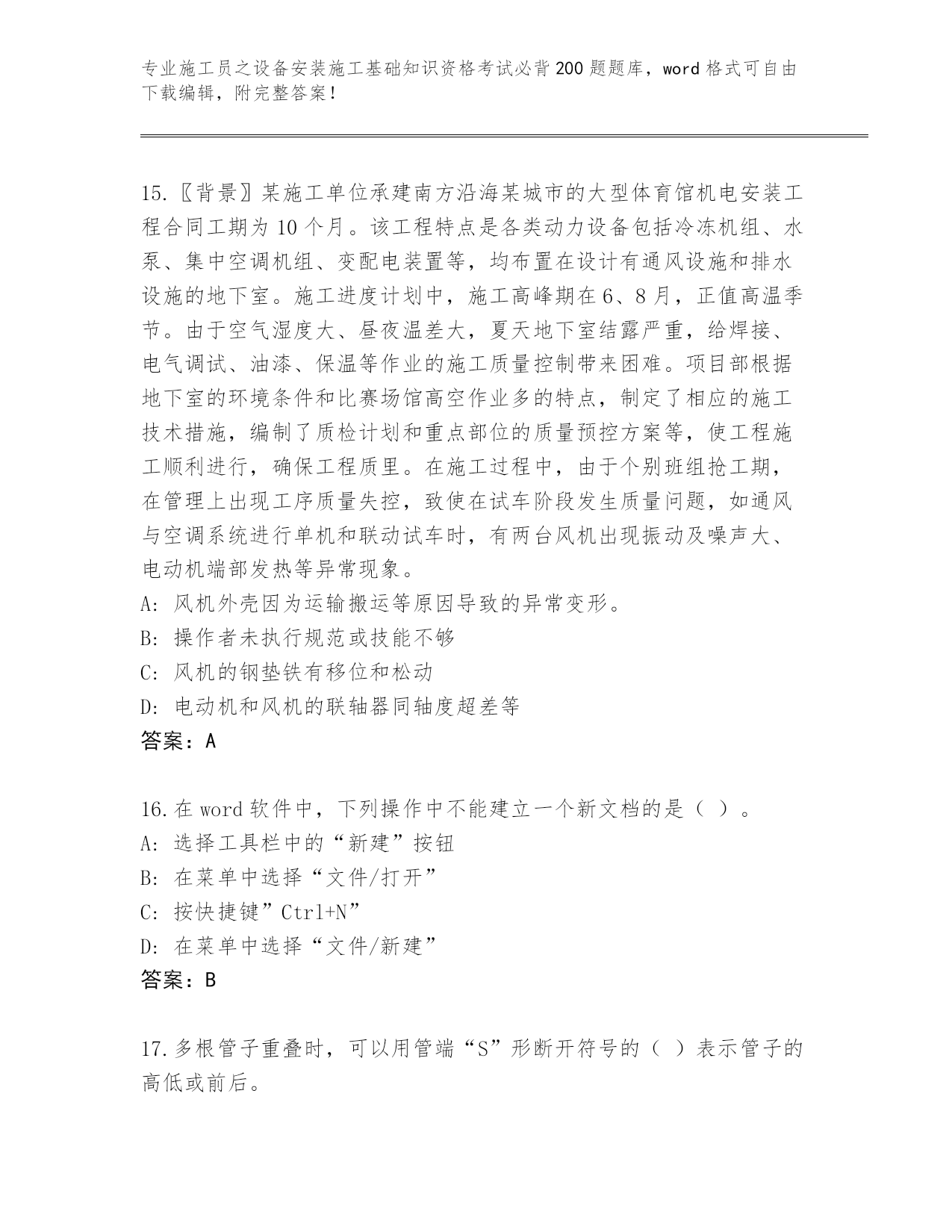 专业施工员之设备安装施工基础知识资格考试必背200题题库，word格式可自由下载编辑，附完整答案！

15.〖背景〗某施工单位承建南方沿海某城市的大型体育馆机电安装工程合同工期为10个月。该工程特点是各类动力设备包括冷冻机组、水泵、集中空调机组、变配电装置等，均布置在设计有通风设施和排水设施的地下室。施工进度计划中，施工高峰期在6、8月，正值高温季节。由于空气湿度大、昼夜温差大，夏天地下室结露严重，给焊接、电气调试、油漆、保温等作业的施工质量控制带来困难。项目部根据地下室的环境条件和比赛场馆高空作业多的特点，制定了相应的施工技术措施，编制了质检计划和重点部位的质量预控方案等，使工程施工顺利进行，确保工程质里。在施工过程中，由于个别班组抢工期，在管理上出现工序质量失控，致使在试车阶段发生质量问题，如通风与空调系统进行单机和联动试车时，有两台风机出现振动及噪声大、电动机端部发热等异常现象。
A: 风机外壳因为运输搬运等原因导致的异常变形。
B: 操作者未执行规范或技能不够
C: 风机的钢垫铁有移位和松动
D: 电动机和风机的联轴器同轴度超差等
答案：A

16.在word软件中，下列操作中不能建立一个新文档的是（ ）。
A: 选择工具栏中的“新建”按钮
B: 在菜单中选择“文件/打开”
C: 按快捷键”Ctrl+N”
D: 在菜单中选择“文件/新建”
答案：B

17.多根管子重叠时，可以用管端“S”形断开符号的（ ）表示管子的高低或前后。